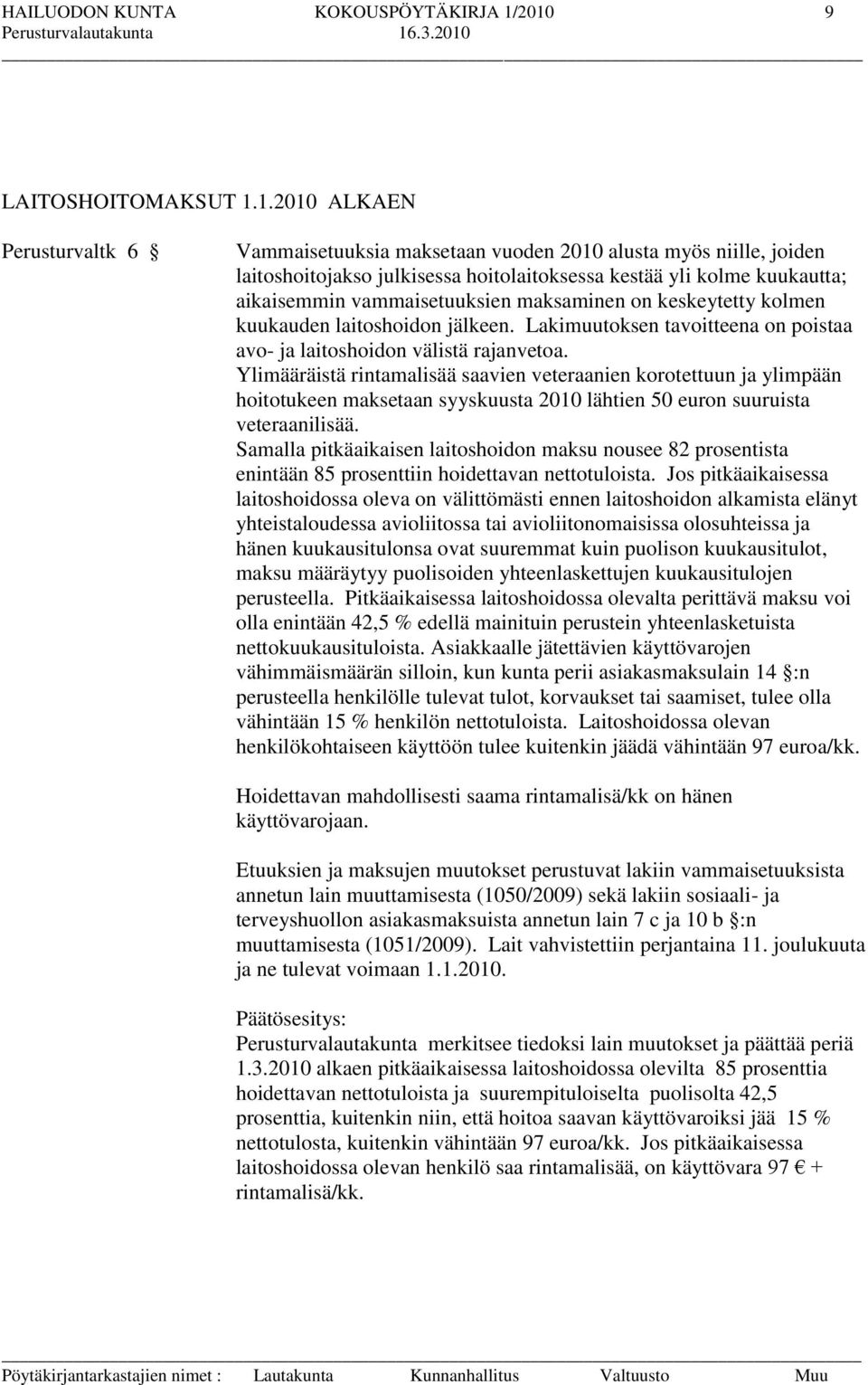 HAILUODON KUNTA KOKOUSPÖYTÄKIRJA 1/2010 9
Perusturvalautakunta 16.3.2010

LAITOSHOITOMAKSUT 1.1.2010 ALKAEN

Perusturvaltk 6 §

Vammaisetuuksia maksetaan vuoden 2010 alusta myös niille, joiden laitoshoitojakso julkisessa hoitolaitoksessa kestää yli kolme kuukautta; aikaisemmin vammaisetuuksien maksaminen on keskeytetty kolmen kuukauden laitoshoidon jälkeen. Lakimuutoksen tavoitteena on poistaa avo- ja laitoshoidon välistä rajanvetoa.
Ylimääräistä rintamalisää saavien veteraanien korotettuun ja ylimpään hoitotukeen maksetaan syyskuusta 2010 lähtien 50 euron suuruista veteraanilisää.
Samalla pitkäaikaisen laitoshoidon maksu nousee 82 prosentista enintään 85 prosenttiin hoidettavan nettotuloista. Jos pitkäaikaisessa laitoshoidossa oleva on välittömästi ennen laitoshoidon alkamista elänyt yhteistaloudessa avioliitossa tai avioliitonomaisissa olosuhteissa ja hänen kuukausitulonsa ovat suuremmat kuin puolison kuukausitulot, maksu määräytyy puolisoiden yhteenlaskettujen kuukausitulojen perusteella. Pitkäaikaisessa laitoshoidossa olevalta perittävä maksu voi olla enintään 42,5 % edellä mainituin perustein yhteenlasketuista nettokuukausituloista. Asiakkaalle jätettävien käyttövarojen vähimmäismäärän silloin, kun kunta perii asiakasmaksulain 14 §:n perusteella henkilölle tulevat tulot, korvaukset tai saamiset, tulee olla vähintään 15 % henkilön nettotuloista. Laitoshoidossa olevan henkilökohtaiseen käyttöön tulee kuitenkin jäädä vähintään 97 euroa/kk.

Hoidettavan mahdollisesti saama rintamalisä/kk on hänen käyttövarojaan.

Etuuksien ja maksujen muutokset perustuvat lakiin vammaisetuuksista annetun lain muuttamisesta (1050/2009) sekä lakiin sosiaali- ja terveyshuollon asiakasmaksuista annetun lain 7 c ja 10 b §:n muuttamisesta (1051/2009). Lait vahvistettiin perjantaina 11. joulukuuta ja ne tulevat voimaan 1.1.2010.

Päätösesitys:
Perusturvalautakunta merkitsee tiedoksi lain muutokset ja päättää periä 1.3.2010 alkaen pitkäaikaisessa laitoshoidossa olevilta 85 prosenttia hoidettavan nettotuloista ja suurempituloiselta puolisolta 42,5 prosenttia, kuitenkin niin, että hoitoa saavan käyttövaroiksi jää 15 % nettotulosta, kuitenkin vähintään 97 euroa/kk. Jos pitkäaikaisessa laitoshoidossa olevan henkilö saa rintamalisää, on käyttövara 97 € + rintamalisä/kk.

Pöytäkirjantarkastajien nimet : Lautakunta Kunnanhallitus Valtuusto Muu